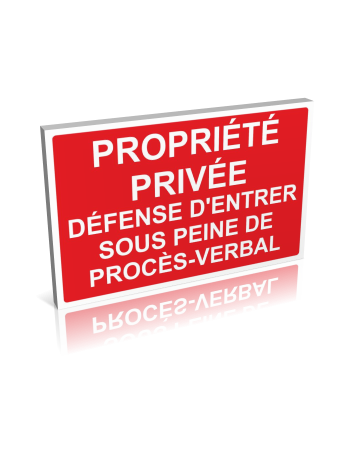 PROPRIÉTÉ PRIVÉE
DÉFENSE D'ENTRER SOUS PEINE DE PROCÈS-VERBAL